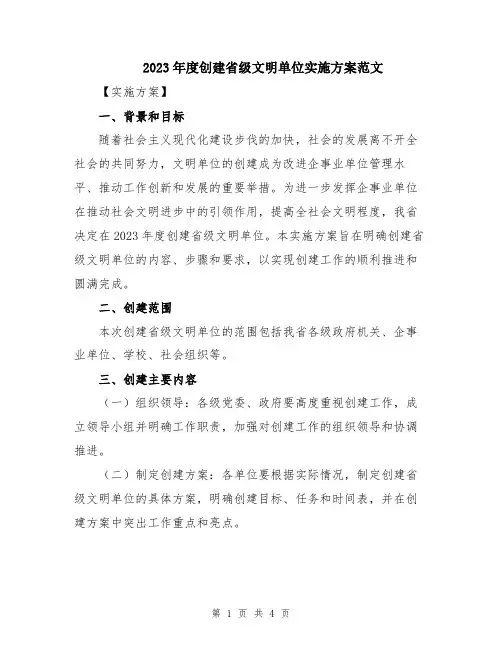 2023年度创建省级文明单位实施方案范文

【实施方案】

一、背景和目标

随着社会主义现代化建设步伐的加快，社会的发展离不开全社会的共同努力，文明单位的创建成为改进企事业单位管理水平、推动工作创新和发展的重要举措。为进一步发挥企事业单位在推动社会文明进步中的引领作用，提高全社会文明程度，我省决定在2023年度创建省级文明单位。本实施方案旨在明确创建省级文明单位的内容、步骤和要求，以实现创建工作的顺利推进和圆满完成。

二、创建范围

本次创建省级文明单位的范围包括我省各级政府机关、企事业单位、学校、社会组织等。

三、创建主要内容

（一）组织领导：各级党委、政府要高度重视创建工作，成立领导小组并明确工作职责，加强对创建工作的组织领导和协调推进。

（二）制定创建方案：各单位要根据实际情况，制定创建省级文明单位的具体方案，明确创建目标、任务和时间表，并在创建方案中突出工作重点和亮点。

第 1 页 共 4 页